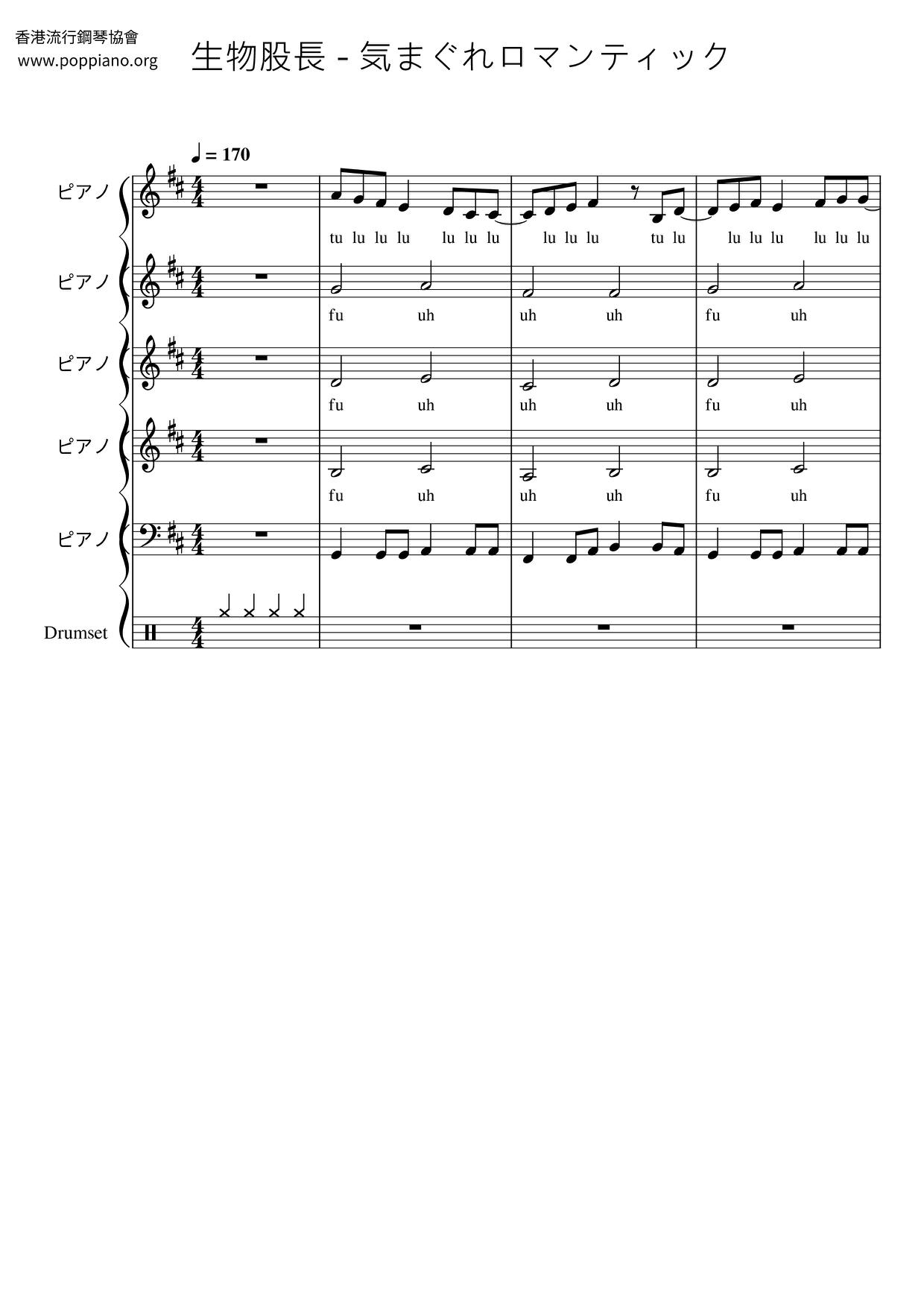 香港流行鋼琴協會
www.poppiano.org

生物股長 - 気まぐれロマンティック

♩ = 170

ピアノ

tu lu lu lu lu lu lu lu lu lu tu lu lu lu lu lu lu lu

ピアノ

fu uh uh uh fu uh

ピアノ

fu uh uh uh fu uh

ピアノ

fu uh uh uh fu uh

ピアノ

Drumset